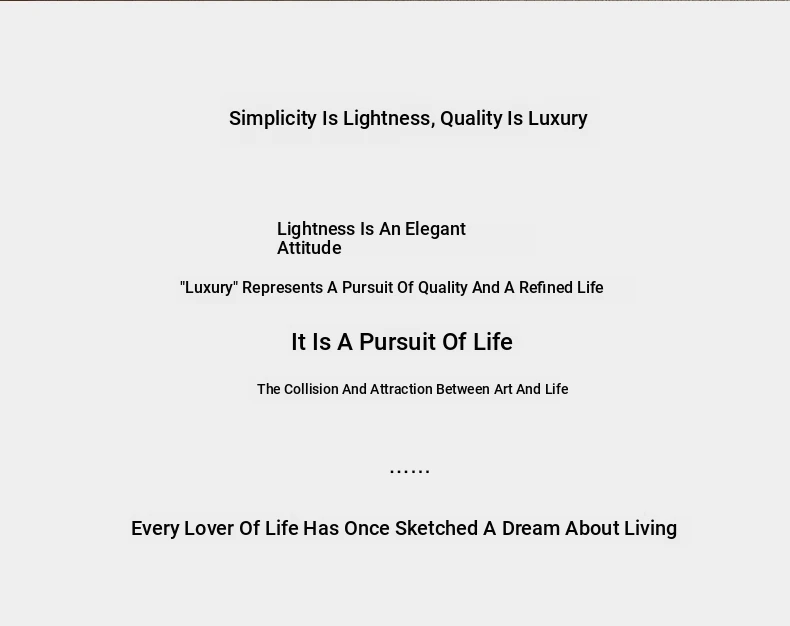 Simplicity Is Lightness, Quality Is Luxury

Lightness Is An Elegant Attitude

"Luxury" Represents A Pursuit Of Quality And A Refined Life

It Is A Pursuit Of Life

The Collision And Attraction Between Art And Life

......

Every Lover Of Life Has Once Sketched A Dream About Living